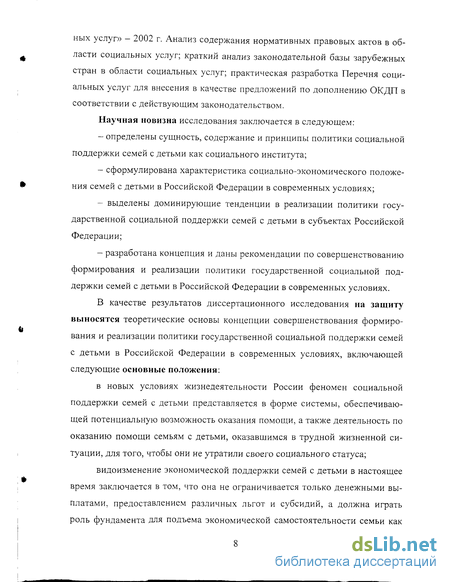 ных услуг» – 2002 г. Анализ содержания нормативных правовых актов в области социальных услуг; краткий анализ законодательной базы зарубежных стран в области социальных услуг; практическая разработка Перечня социальных услуг для внесения в качестве предложений по дополнению ОКДП в соответствии с действующим законодательством.

Научная новизна исследования заключается в следующем:

– определены сущность, содержание и принципы политики социальной поддержки семей с детьми как социального института;

– сформулирована характеристика социально-экономического положения семей с детьми в Российской Федерации в современных условиях;

– выделены доминирующие тенденции в реализации политики государственной социальной поддержки семей с детьми в субъектах Российской Федерации;

– разработана концепция и даны рекомендации по совершенствованию формирования и реализации политики государственной социальной поддержки семей с детьми в Российской Федерации в современных условиях.

В качестве результатов диссертационного исследования на защиту выносятся теоретические основы концепции совершенствования формирования и реализации политики государственной социальной поддержки семей с детьми в Российской Федерации в современных условиях, включающей следующие основные положения:

в новых условиях жизнедеятельности России феномен социальной поддержки семей с детьми представляется в форме системы, обеспечивающей потенциальную возможность оказания помощи, а также деятельность по оказанию помощи семьям с детьми, оказавшимся в трудной жизненной ситуации, для того, чтобы они не утратили своего социального статуса;

видоизменение экономической поддержки семей с детьми в настоящее время заключается в том, что она не ограничивается только денежными выплатами, предоставлением различных льгот и субсидий, а должна играть роль фундамента для подъема экономической самостоятельности семьи как

8

dsLib.net
библиотека диссертаций